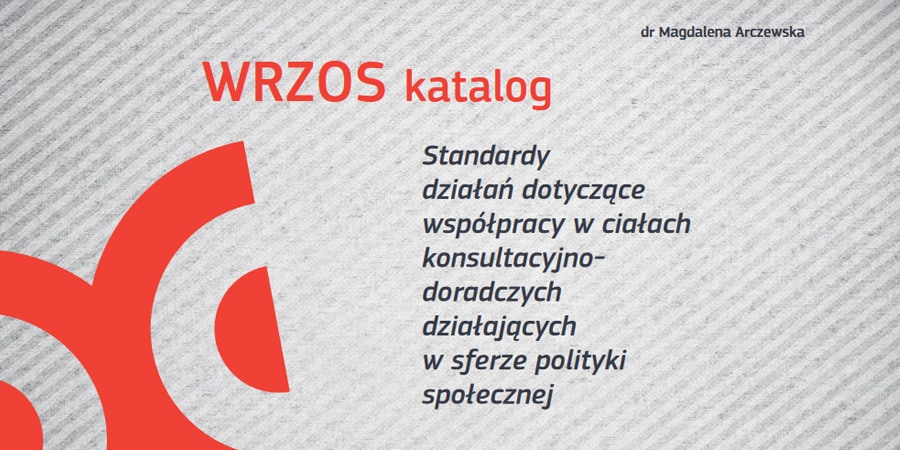 dr Magdalena Arczewska

WRZOS katalog

Standardy działań dotyczące współpracy w ciałach konsultacyjno-doradczych działających w sferze polityki społecznej